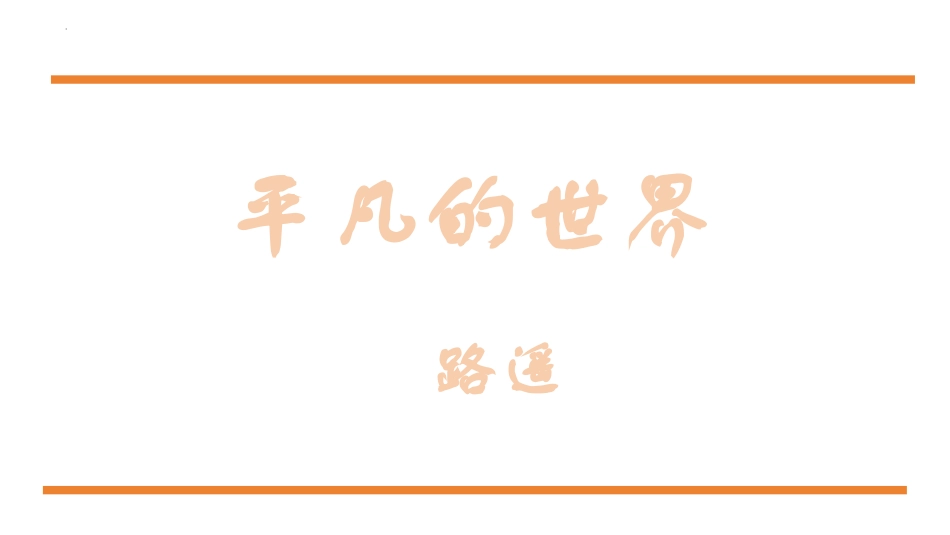 平凡的世界

路遥